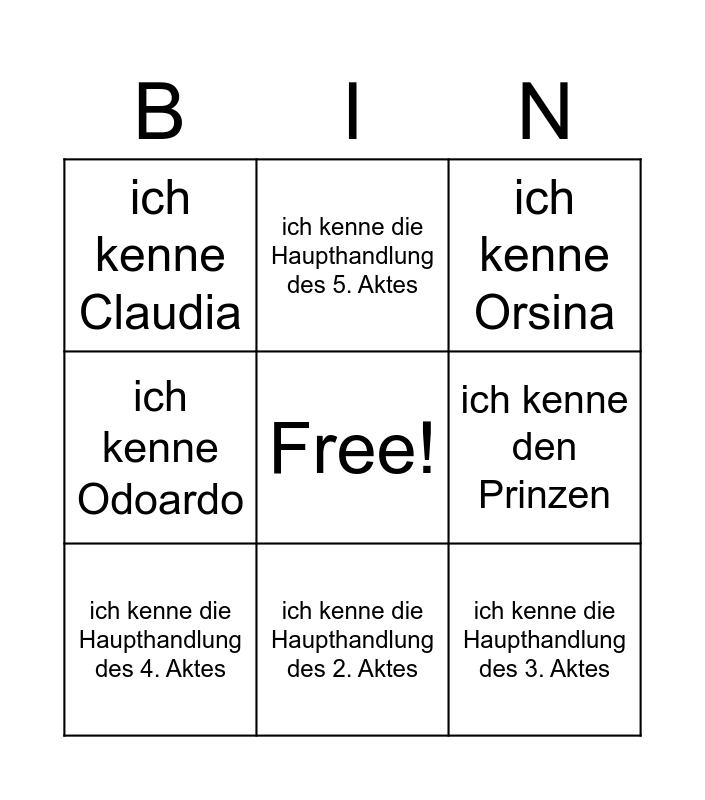 | B | I | N |
|---|---|---|
| ich kenne Claudia | ich kenne die Haupthandlung des 5. Aktes | ich kenne Orsina |
| ich kenne Odoardo | Free! | ich kenne den Prinzen |
| ich kenne die Haupthandlung des 4. Aktes | ich kenne die Haupthandlung des 2. Aktes | ich kenne die Haupthandlung des 3. Aktes |